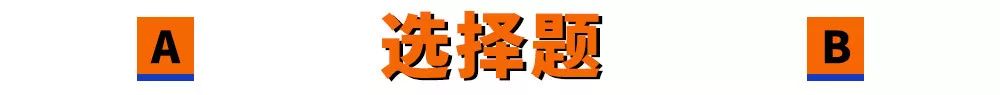 A

选择题

B